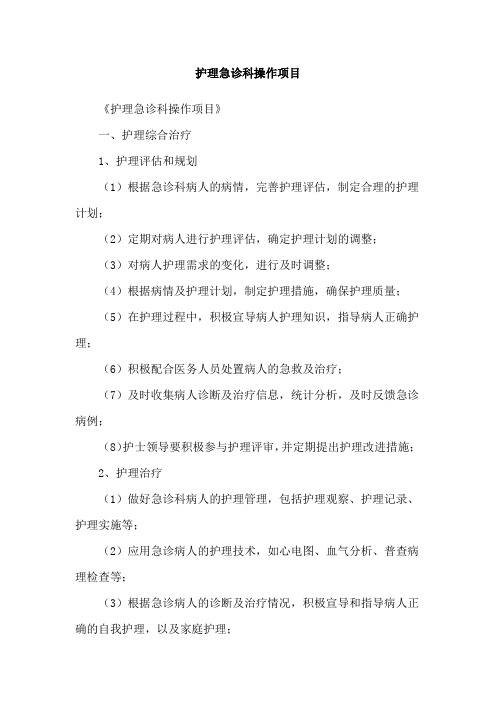 护理急诊科操作项目

《护理急诊科操作项目》

一、护理综合治疗

1、护理评估和规划

（1）根据急诊科病人的病情，完善护理评估，制定合理的护理计划；

（2）定期对病人进行护理评估，确定护理计划的调整；

（3）对病人护理需求的变化，进行及时调整；

（4）根据病情及护理计划，制定护理措施，确保护理质量；

（5）在护理过程中，积极宣导病人护理知识，指导病人正确护理；

（6）积极配合医务人员处置病人的急救及治疗；

（7）及时收集病人诊断及治疗信息，统计分析，及时反馈急诊病例；

(8)护士领导要积极参与护理评审，并定期提出护理改进措施；

2、护理治疗

（1）做好急诊科病人的护理管理，包括护理观察、护理记录、护理实施等；

（2）应用急诊病人的护理技术，如心电图、血气分析、普查病理检查等；

（3）根据急诊病人的诊断及治疗情况，积极宣导和指导病人正确的自我护理，以及家庭护理；